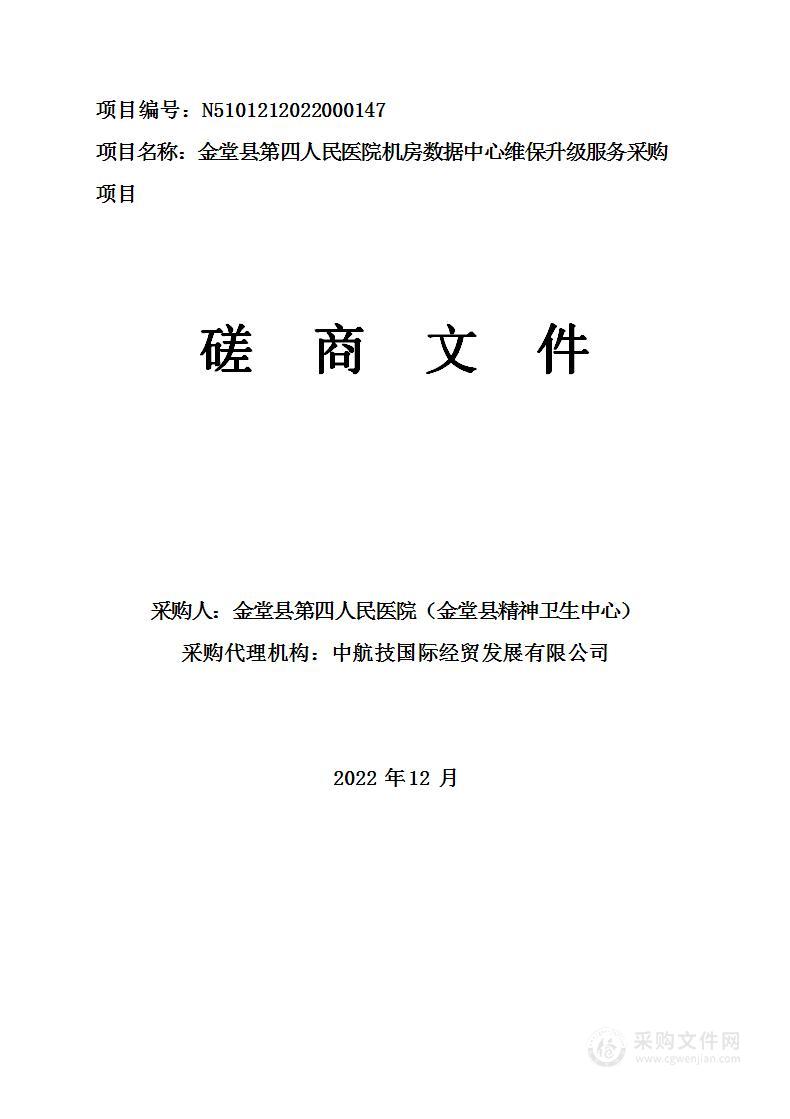 项目编号：N5101212022000147

项目名称：金堂县第四人民医院机房数据中心维保升级服务采购项目

磋 商 文 件

采购人：金堂县第四人民医院（金堂县精神卫生中心）

采购代理机构：中航技国际经贸发展有限公司

2022 年 12 月

采购文件网
www.cgwenjian.com